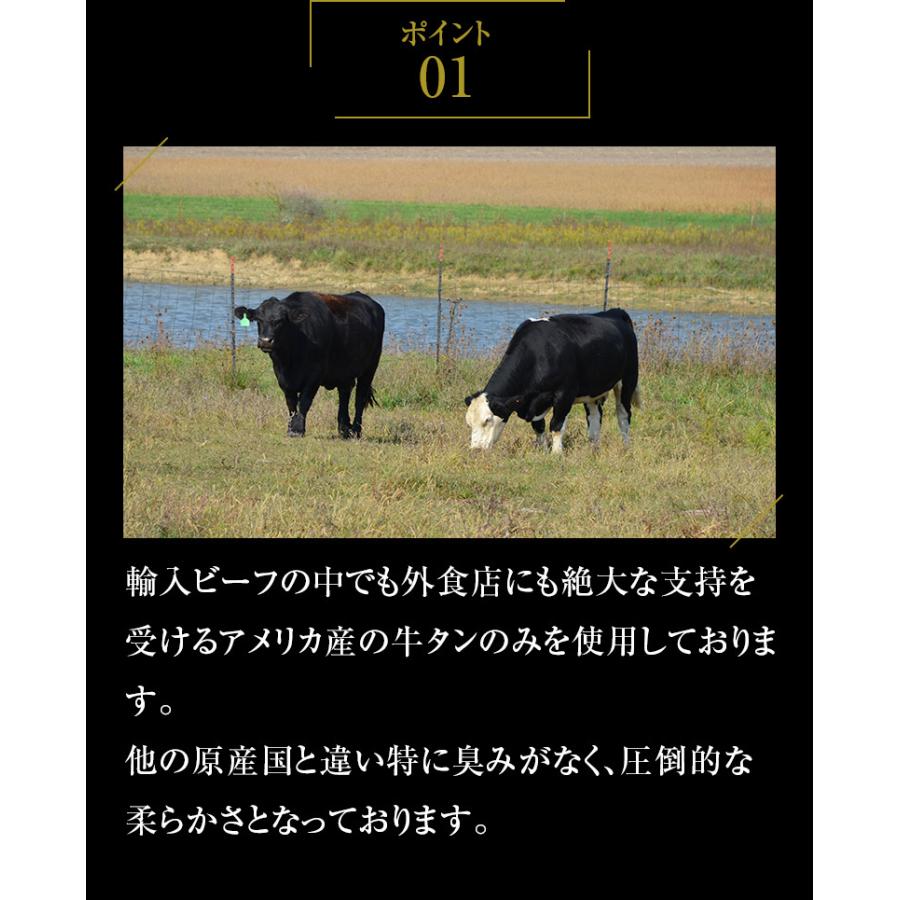 ポイント
01

輸入ビーフの中でも外食店にも絶大な支持を受けるアメリカ産の牛タンのみを使用しております。
他の原産国と違い特に臭みがなく、圧倒的な柔らかさとなっております。